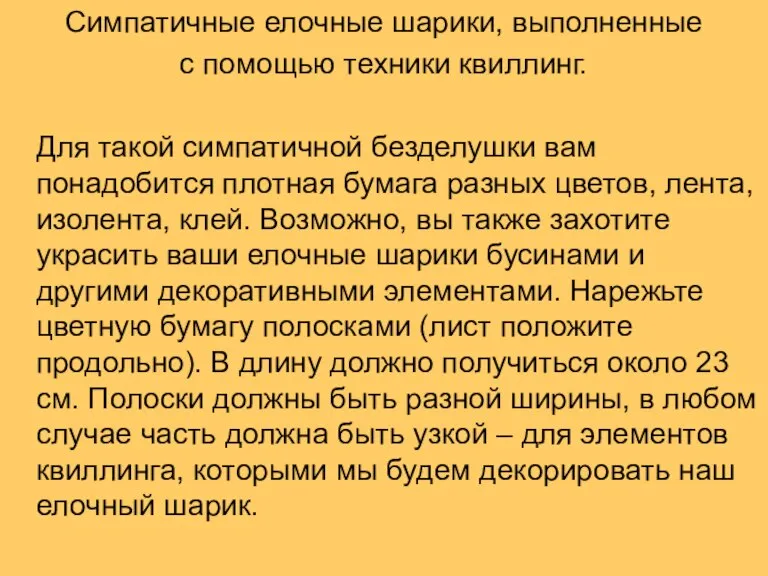 Симпатичные елочные шарики, выполненные с помощью техники квиллинг.

Для такой симпатичной безделушки вам понадобится плотная бумага разных цветов, лента, изолента, клей. Возможно, вы также захотите украсить ваши елочные шарики бусинами и другими декоративными элементами. Нарежьте цветную бумагу полосками (лист положите продольно). В длину должно получиться около 23 см. Полоски должны быть разной ширины, в любом случае часть должна быть узкой – для элементов квиллинга, которыми мы будем декорировать наш елочный шарик.